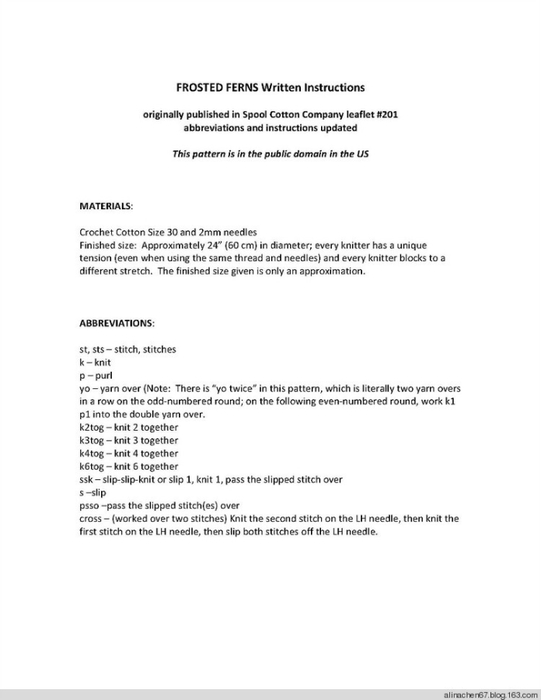 FROSTED FERNS Written Instructions

originally published in Spool Cotton Company leaflet #201
abbreviations and instructions updated

This pattern is in the public domain in the US

MATERIALS:

Crochet Cotton Size 30 and 2mm needles
Finished size: Approximately 24" (60 cm) in diameter; every knitter has a unique tension (even when using the same thread and needles) and every knitter blocks to a different stretch. The finished size given is only an approximation.

ABBREVIATIONS:

st, sts – stitch, stitches
k – knit
p – purl
yo – yarn over (Note: There is "yo twice" in this pattern, which is literally two yarn overs in a row on the odd-numbered round; on the following even-numbered round, work k1 p1 into the double yarn over.
k2tog – knit 2 together
k3tog – knit 3 together
k4tog – knit 4 together
k6tog – knit 6 together
ssk – slip-slip-knit or slip 1, knit 1, pass the slipped stitch over
s –slip
psso –pass the slipped stitch(es) over
cross – (worked over two stitches) Knit the second stitch on the LH needle, then knit the first stitch on the LH needle, then slip both stitches off the LH needle.

alinachen67.blog.163.com